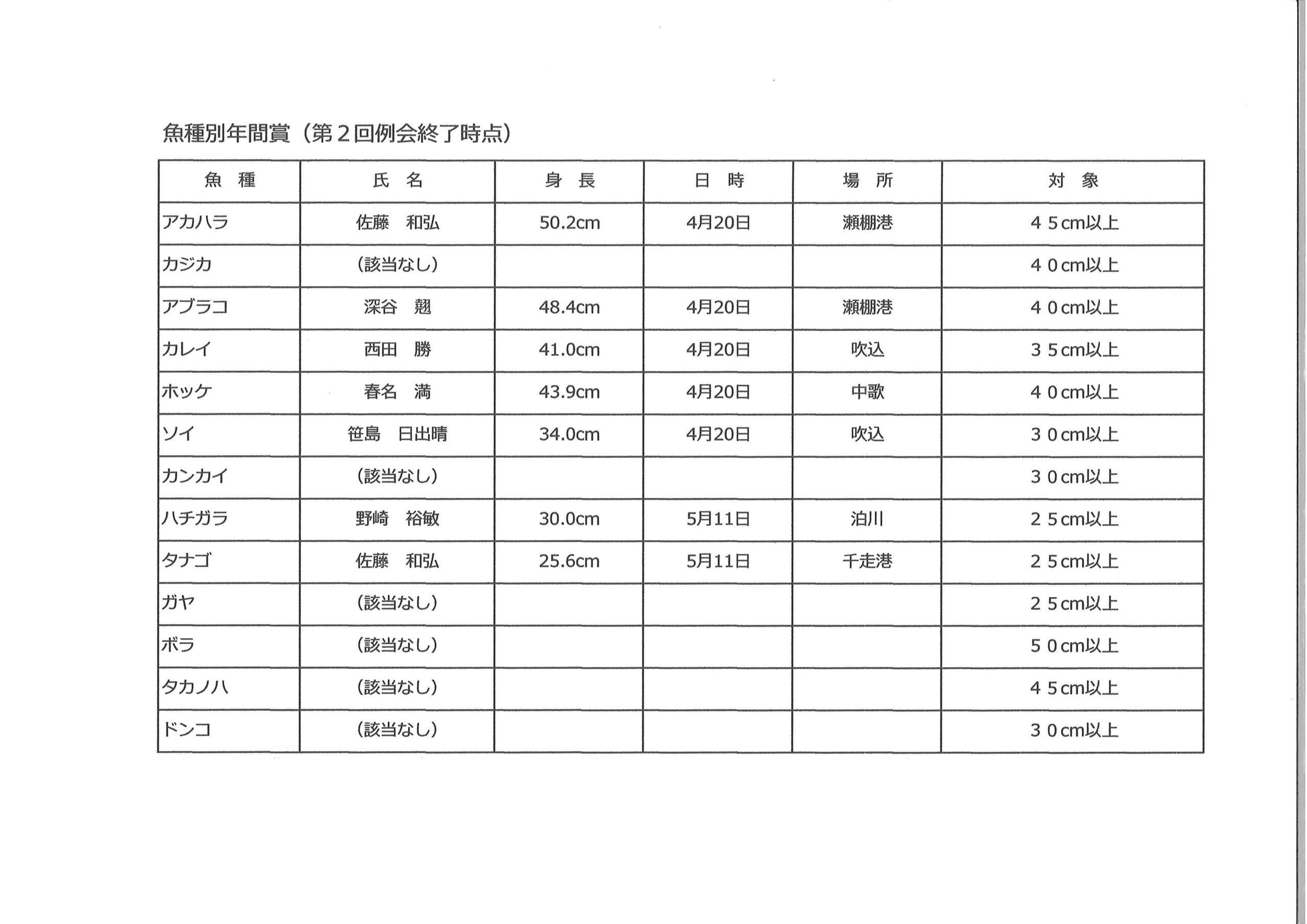 魚種別年間賞（第２回例会終了時点）

| 魚　種 | 氏　名 | 身　長 | 日　時 | 場　所 | 対　象 |
|---|---|---|---|---|---|
| アカハラ | 佐藤　和弘 | 50.2cm | 4月20日 | 瀬棚港 | ４５cm以上 |
| カジカ | （該当なし） | | | | ４０cm以上 |
| アブラコ | 深谷　翹 | 48.4cm | 4月20日 | 瀬棚港 | ４０cm以上 |
| カレイ | 西田　勝 | 41.0cm | 4月20日 | 吹込 | ３５cm以上 |
| ホッケ | 春名　満 | 43.9cm | 4月20日 | 中歌 | ４０cm以上 |
| ソイ | 笹島　日出晴 | 34.0cm | 4月20日 | 吹込 | ３０cm以上 |
| カンカイ | （該当なし） | | | | ３０cm以上 |
| ハチガラ | 野崎　裕敏 | 30.0cm | 5月11日 | 泊川 | ２５cm以上 |
| タナゴ | 佐藤　和弘 | 25.6cm | 5月11日 | 千走港 | ２５cm以上 |
| ガヤ | （該当なし） | | | | ２５cm以上 |
| ボラ | （該当なし） | | | | ５０cm以上 |
| タカノハ | （該当なし） | | | | ４５cm以上 |
| ドンコ | （該当なし） | | | | ３０cm以上 |